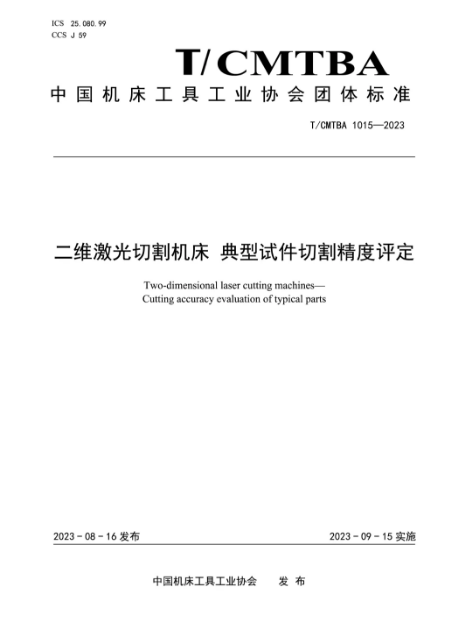 ICS 25.080.99
CCS J 59

T/CMTBA

中国机床工具工业协会团体标准

T/CMTBA 1015—2023

二维激光切割机床 典型试件切割精度评定

Two-dimensional laser cutting machines—
Cutting accuracy evaluation of typical parts

2023-08-16发布 2023-09-15实施

中国机床工具工业协会 发布